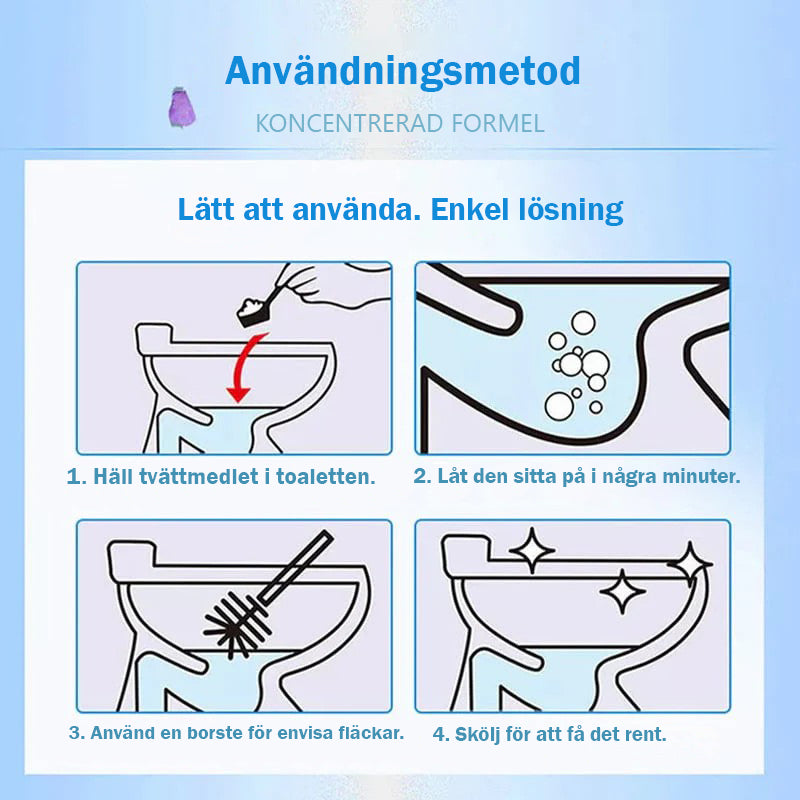 Användningsmetod

KONCENTRERAD FORMEL

Lätt att använda. Enkel lösning

1. Häll tvättmedlet i toaletten.

2. Låt den sitta på i några minuter.

3. Använd en borste för envisa fläckar.

4. Skölj för att få det rent.